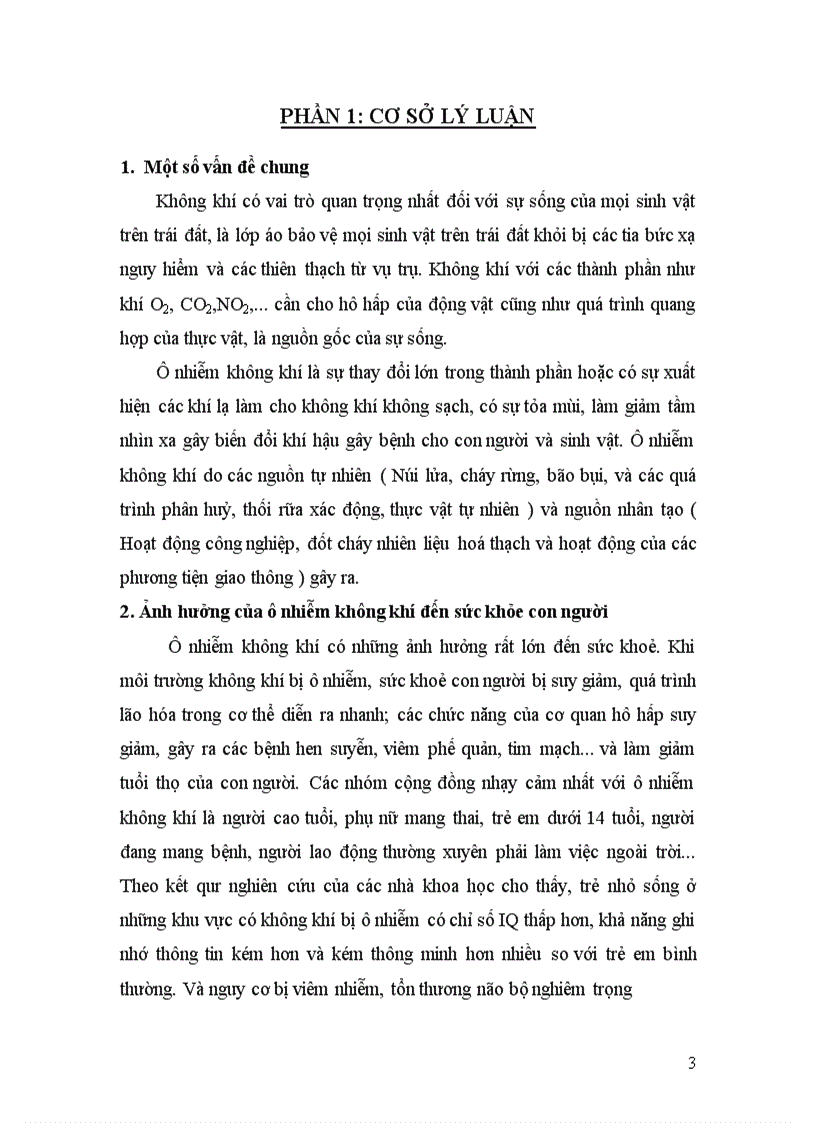 PHẦN 1: CƠ SỞ LÝ LUẬN

1. Một số vấn đề chung

Không khí có vai trò quan trọng nhất đối với sự sống của mọi sinh vật trên trái đất, là lớp áo bảo vệ mọi sinh vật trên trái đất khỏi bị các tia bức xạ nguy hiểm và các thiên thạch từ vụ trụ. Không khí với các thành phần như khí $O_2$, $CO_2$,$NO_2$,... cần cho hô hấp của động vật cũng như quá trình quang hợp của thực vật, là nguồn gốc của sự sống.

Ô nhiễm không khí là sự thay đổi lớn trong thành phần hoặc có sự xuất hiện các khí lạ làm cho không khí không sạch, có sự tỏa mùi, làm giảm tầm nhìn xa gây biến đổi khí hậu gây bệnh cho con người và sinh vật. Ô nhiễm không khí do các nguồn tự nhiên ( Núi lửa, cháy rừng, bão bụi, và các quá trình phân huỷ, thối rữa xác động, thực vật tự nhiên ) và nguồn nhân tạo ( Hoạt động công nghiệp, đốt cháy nhiên liệu hoá thạch và hoạt động của các phương tiện giao thông ) gây ra.

2. Ảnh hưởng của ô nhiễm không khí đến sức khỏe con người

Ô nhiễm không khí có những ảnh hưởng rất lớn đến sức khoẻ. Khi môi trường không khí bị ô nhiễm, sức khoẻ con người bị suy giảm, quá trình lão hóa trong cơ thể diễn ra nhanh; các chức năng của cơ quan hô hấp suy giảm, gây ra các bệnh hen suyễn, viêm phế quản, tim mạch... và làm giảm tuổi thọ của con người. Các nhóm cộng đồng nhạy cảm nhất với ô nhiễm không khí là người cao tuổi, phụ nữ mang thai, trẻ em dưới 14 tuổi, người đang mang bệnh, người lao động thường xuyên phải làm việc ngoài trời... Theo kết qur nghiên cứu của các nhà khoa học cho thấy, trẻ nhỏ sống ở những khu vực có không khí bị ô nhiễm có chỉ số IQ thấp hơn, khả năng ghi nhớ thông tin kém hơn và kém thông minh hơn nhiều so với trẻ em bình thường. Và nguy cơ bị viêm nhiễm, tổn thương não bộ nghiêm trọng

3